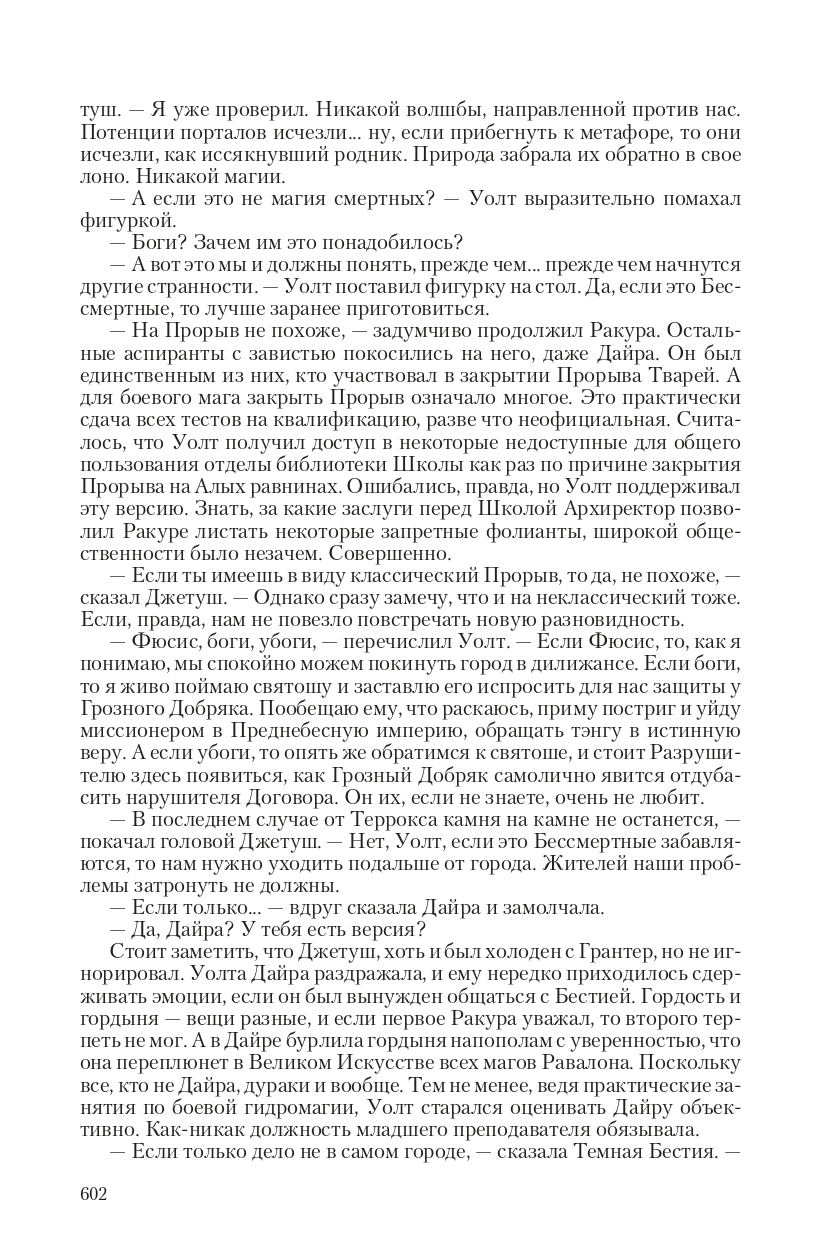 туш. — Я уже проверил. Никакой волшбы, направленной против нас. Потенции порталов исчезли... ну, если прибегнуть к метафоре, то они исчезли, как иссякнувший родник. Природа забрала их обратно в свое лоно. Никакой магии.

— А если это не магия смертных? — Уолт выразительно помахал фигуркой.

— Боги? Зачем им это понадобилось?

— А вот это мы и должны понять, прежде чем... прежде чем начнутся другие странности. — Уолт поставил фигурку на стол. Да, если это Бессмертные, то лучше заранее приготовиться.

— На Прорыв не похоже, — задумчиво продолжил Ракура. Остальные аспиранты с завистью покосились на него, даже Дайра. Он был единственным из них, кто участвовал в закрытии Прорыва Тварей. А для боевого мага закрыть Прорыв означало многое. Это практически сдача всех тестов на квалификацию, разве что неофициальная. Считалось, что Уолт получил доступ в некоторые недоступные для общего пользования отделы библиотеки Школы как раз по причине закрытия Прорыва на Алых равнинах. Ошибались, правда, но Уолт поддерживал эту версию. Знать, за какие заслуги перед Школой Архиректор позволил Ракуре листать некоторые запретные фолианты, широкой общественности было незачем. Совершенно.

— Если ты имеешь в виду классический Прорыв, то да, не похоже, — сказал Джетуш. — Однако сразу замечу, что и на неклассический тоже. Если, правда, нам не повезло повстречать новую разновидность.

— Фюсис, боги, убоги, — перечислил Уолт. — Если Фюсис, то, как я понимаю, мы спокойно можем покинуть город в дилижансе. Если боги, то я живо поймаю святошу и заставлю его испросить для нас защиты у Грозного Добряка. Пообещаю ему, что раскаюсь, приму постриг и уйду миссионером в Преднебесную империю, обращать тэнгу в истинную веру. А если убоги, то опять же обратимся к святоше, и стоит Разрушителю здесь появиться, как Грозный Добряк самолично явится отдубасить нарушителя Договора. Он их, если не знаете, очень не любит.

— В последнем случае от Террокса камня на камне не останется, — покачал головой Джетуш. — Нет, Уолт, если это Бессмертные забавляются, то нам нужно уходить подальше от города. Жителей наши проблемы затронуть не должны.

— Если только... — вдруг сказала Дайра и замолчала.

— Да, Дайра? У тебя есть версия?

Стоит заметить, что Джетуш, хоть и был холоден с Грантер, но не игнорировал. Уолта Дайра раздражала, и ему нередко приходилось сдерживать эмоции, если он был вынужден общаться с Бестией. Гордость и гордыня — вещи разные, и если первое Ракура уважал, то второго терпеть не мог. А в Дайре бурлила гордыня напополам с уверенностью, что она переплюнет в Великом Искусстве всех магов Равалона. Поскольку все, кто не Дайра, дураки и вообще. Тем не менее, ведя практические занятия по боевой гидромагии, Уолт старался оценивать Дайру объективно. Как-никак должность младшего преподавателя обязывала.

— Если только дело не в самом городе, — сказала Темная Бестия. —

602